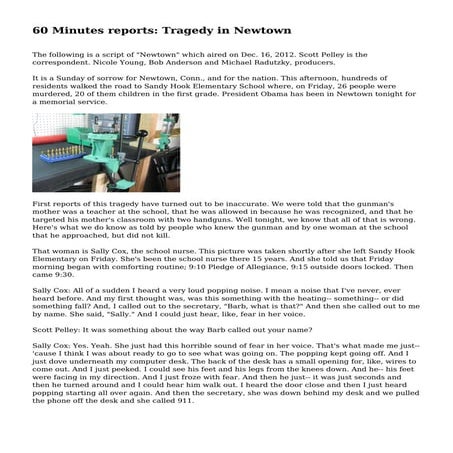 60 Minutes reports: Tragedy in Newtown

The following is a script of "Newtown" which aired on Dec. 16, 2012. Scott Pelley is the correspondent. Nicole Young, Bob Anderson and Michael Radutzky, producers.

It is a Sunday of sorrow for Newtown, Conn., and for the nation. This afternoon, hundreds of residents walked the road to Sandy Hook Elementary School where, on Friday, 26 people were murdered, 20 of them children in the first grade. President Obama has been in Newtown tonight for a memorial service.

First reports of this tragedy have turned out to be inaccurate. We were told that the gunman's mother was a teacher at the school, that he was allowed in because he was recognized, and that he targeted his mother's classroom with two handguns. Well tonight, we know that all of that is wrong. Here's what we do know as told by people who knew the gunman and by one woman at the school that he approached, but did not kill.

That woman is Sally Cox, the school nurse. This picture was taken shortly after she left Sandy Hook Elementary on Friday. She's been the school nurse there 15 years. And she told us that Friday morning began with comforting routine; 9:10 Pledge of Allegiance, 9:15 outside doors locked. Then came 9:30.

Sally Cox: All of a sudden I heard a very loud popping noise. I mean a noise that I've never, ever heard before. And my first thought was, was this something with the heating-- something-- or did something fall? And, I called out to the secretary, "Barb, what is that?" And then she called out to me by name. She said, "Sally." And I could just hear, like, fear in her voice.

Scott Pelley: It was something about the way Barb called out your name?

Sally Cox: Yes. Yeah. She just had this horrible sound of fear in her voice. That's what made me just-- 'cause I think I was about ready to go to see what was going on. The popping kept going off. And I just dove underneath my computer desk. The back of the desk has a small opening for, like, wires to come out. And I just peeked. I could see his feet and his legs from the knees down. And he-- his feet were facing in my direction. And I just froze with fear. And then he just-- it was just seconds and then he turned around and I could hear him walk out. I heard the door close and then I just heard popping starting all over again. And then the secretary, she was down behind my desk and we pulled the phone off the desk and she called 911.